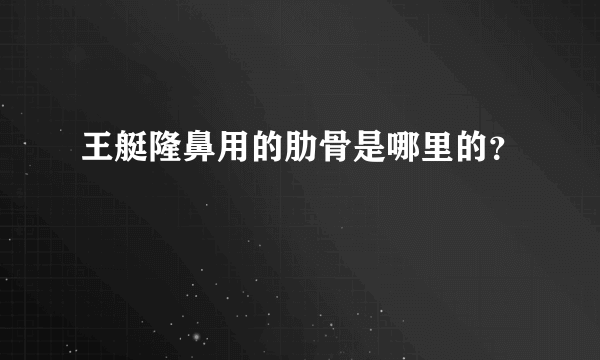 王艇隆鼻用的肋骨是哪里的？